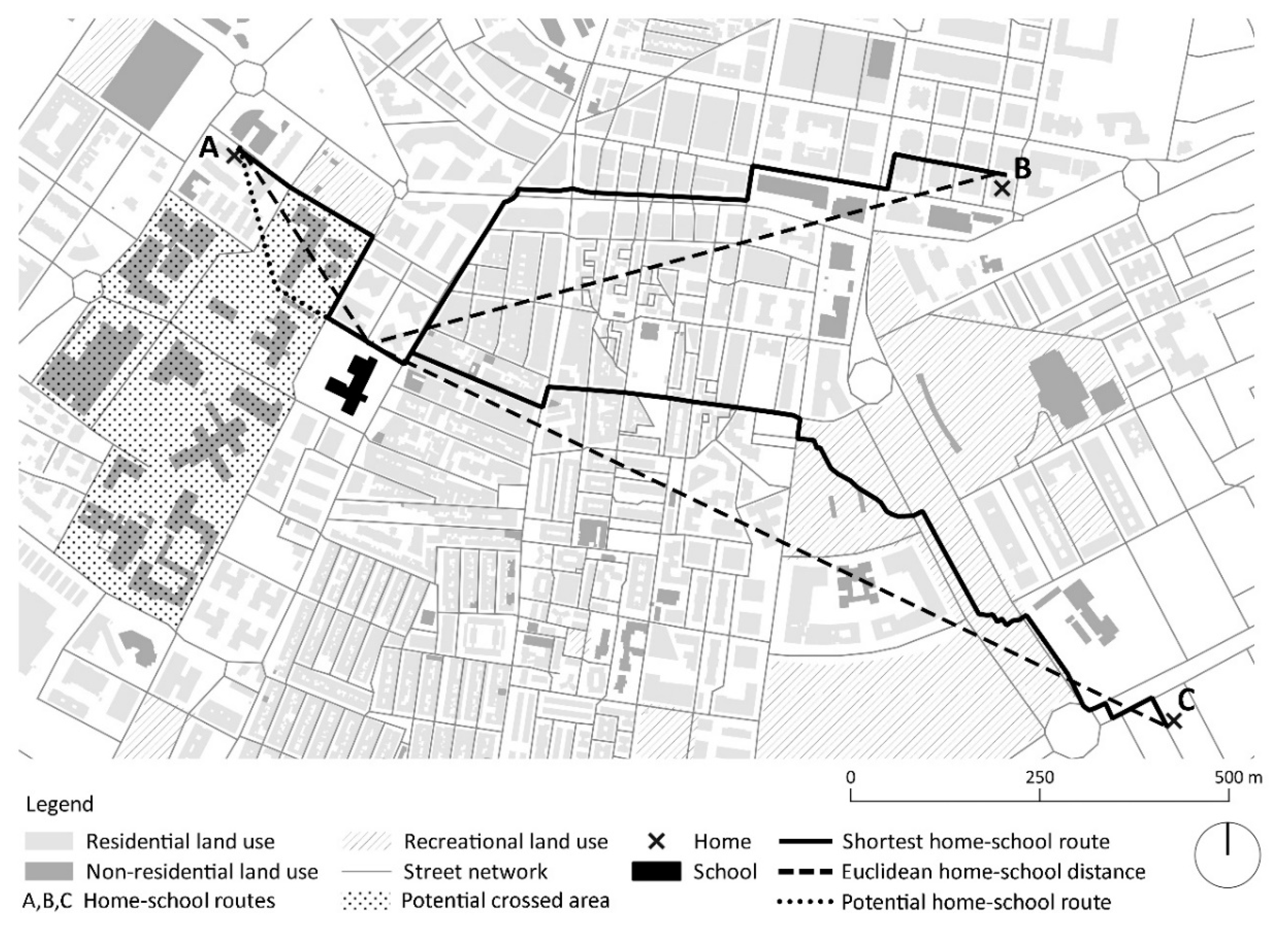 A

B

C

0 250 500 m

Legend

Residential land use
Non-residential land use
A,B,C Home-school routes

Recreational land use
Street network
Potential crossed area

Home
School

Shortest home-school route
Euclidean home-school distance
Potential home-school route